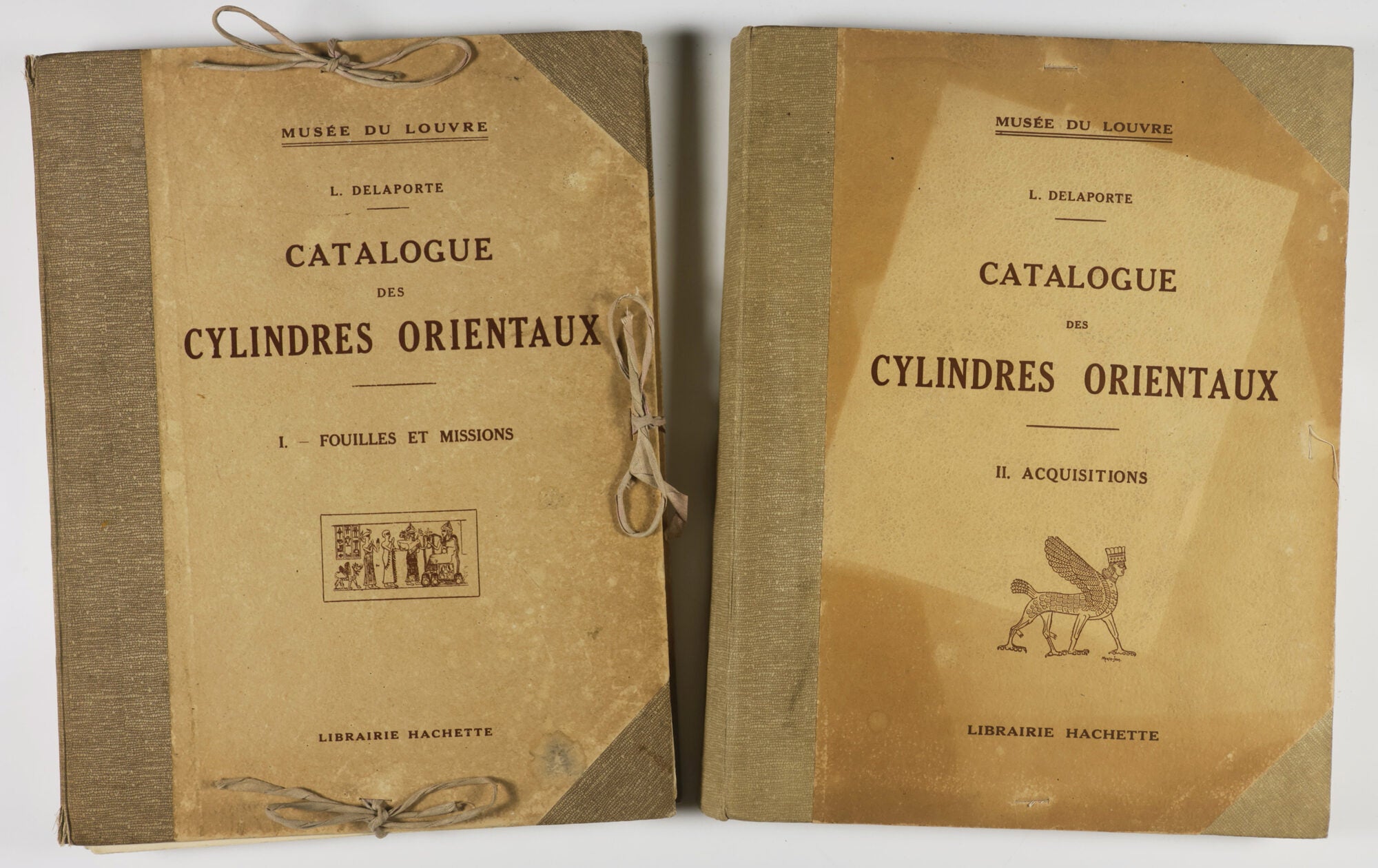 MUSÉE DU LOUVRE

L. DELAPORTE

CATALOGUE
DES
CYLINDRES ORIENTAUX

I. – FOUILLES ET MISSIONS

LIBRAIRIE HACHETTE

MUSÉE DU LOUVRE

L. DELAPORTE

CATALOGUE
DES
CYLINDRES ORIENTAUX

II. ACQUISITIONS

LIBRAIRIE HACHETTE